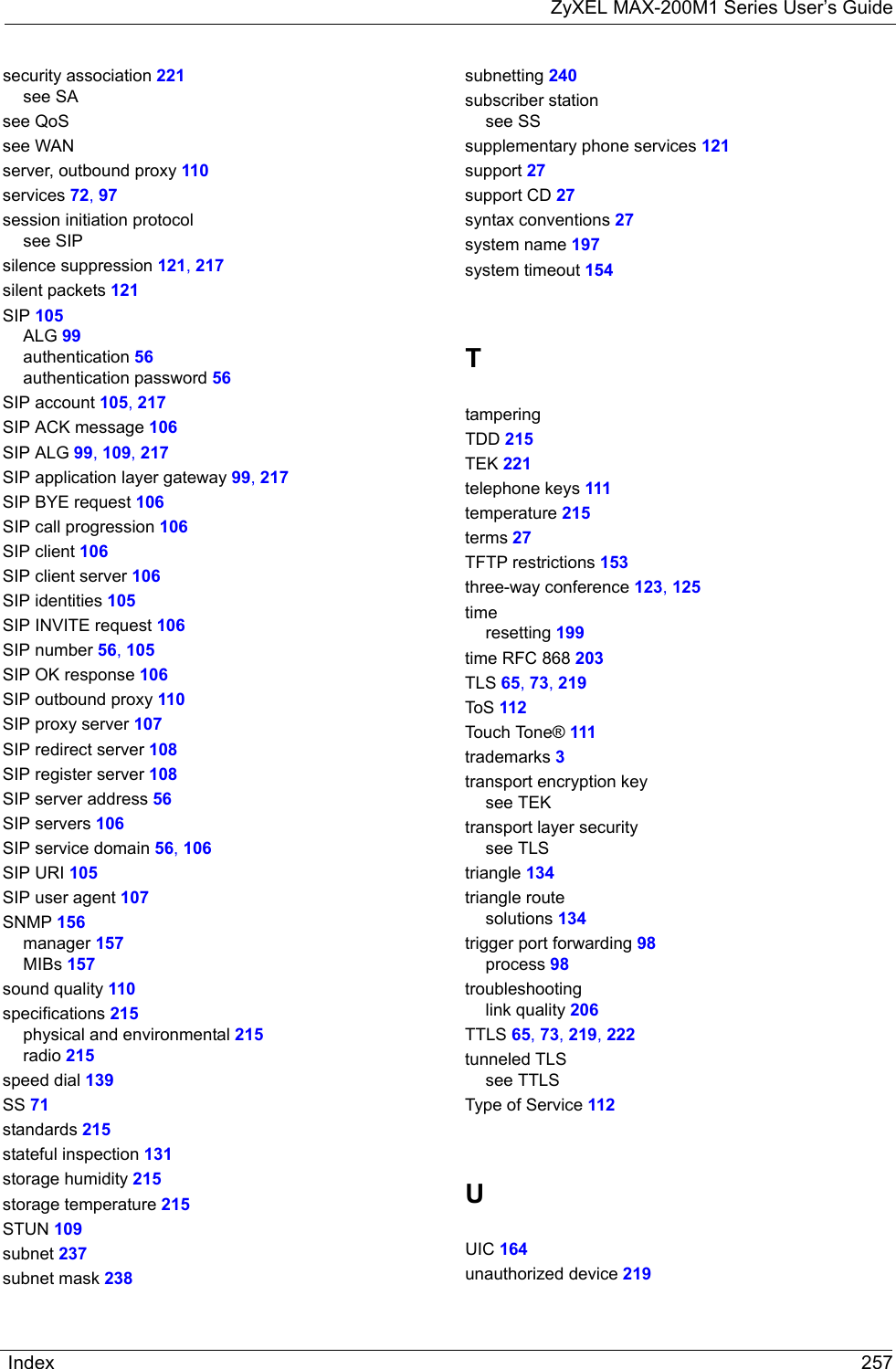 ZyXEL MAX-200M1 Series User's Guide

security association 221
see SA
see QoS
see WAN
server, outbound proxy 110
services 72, 97
session initiation protocol
see SIP
silence suppression 121, 217
silent packets 121
SIP 105
ALG 99
authentication 56
authentication password 56
SIP account 105, 217
SIP ACK message 106
SIP ALG 99, 109, 217
SIP application layer gateway 99, 217
SIP BYE request 106
SIP call progression 106
SIP client 106
SIP client server 106
SIP identities 105
SIP INVITE request 106
SIP number 56, 105
SIP OK response 106
SIP outbound proxy 110
SIP proxy server 107
SIP redirect server 108
SIP register server 108
SIP server address 56
SIP servers 106
SIP service domain 56, 106
SIP URI 105
SIP user agent 107
SNMP 156
manager 157
MIBs 157
sound quality 110
specifications 215
physical and environmental 215
radio 215
speed dial 139
SS 71
standards 215
stateful inspection 131
storage humidity 215
storage temperature 215
STUN 109
subnet 237
subnet mask 238

subnetting 240
subscriber station
see SS
supplementary phone services 121
support 27
support CD 27
syntax conventions 27
system name 197
system timeout 154

T

tampering
TDD 215
TEK 221
telephone keys 111
temperature 215
terms 27
TFTP restrictions 153
three-way conference 123, 125
time
resetting 199
time RFC 868 203
TLS 65, 73, 219
ToS 112
Touch Tone® 111
trademarks 3
transport encryption key
see TEK
transport layer security
see TLS
triangle 134
triangle route
solutions 134
trigger port forwarding 98
process 98
troubleshooting
link quality 206
TTLS 65, 73, 219, 222
tunneled TLS
see TTLS
Type of Service 112

U

UIC 164
unauthorized device 219

Index 257